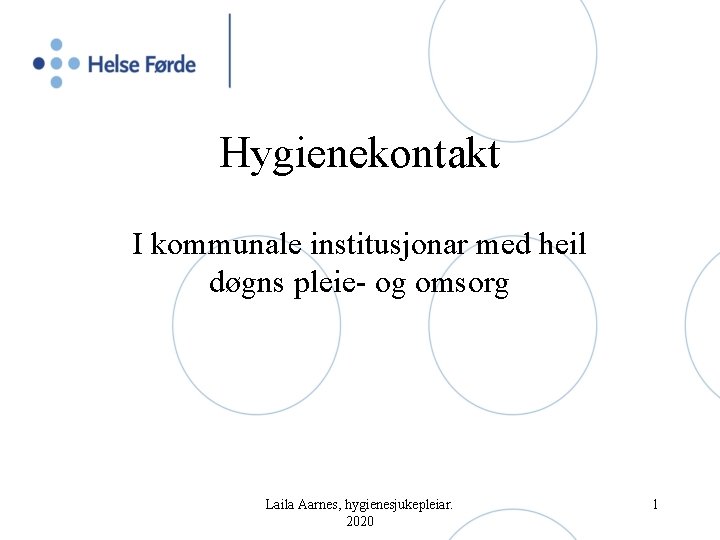 Helse Førde

Hygienekontakt

I kommunale institusjonar med heil døgns pleie- og omsorg

Laila Aarnes, hygienesjukepleiar. 2020

1